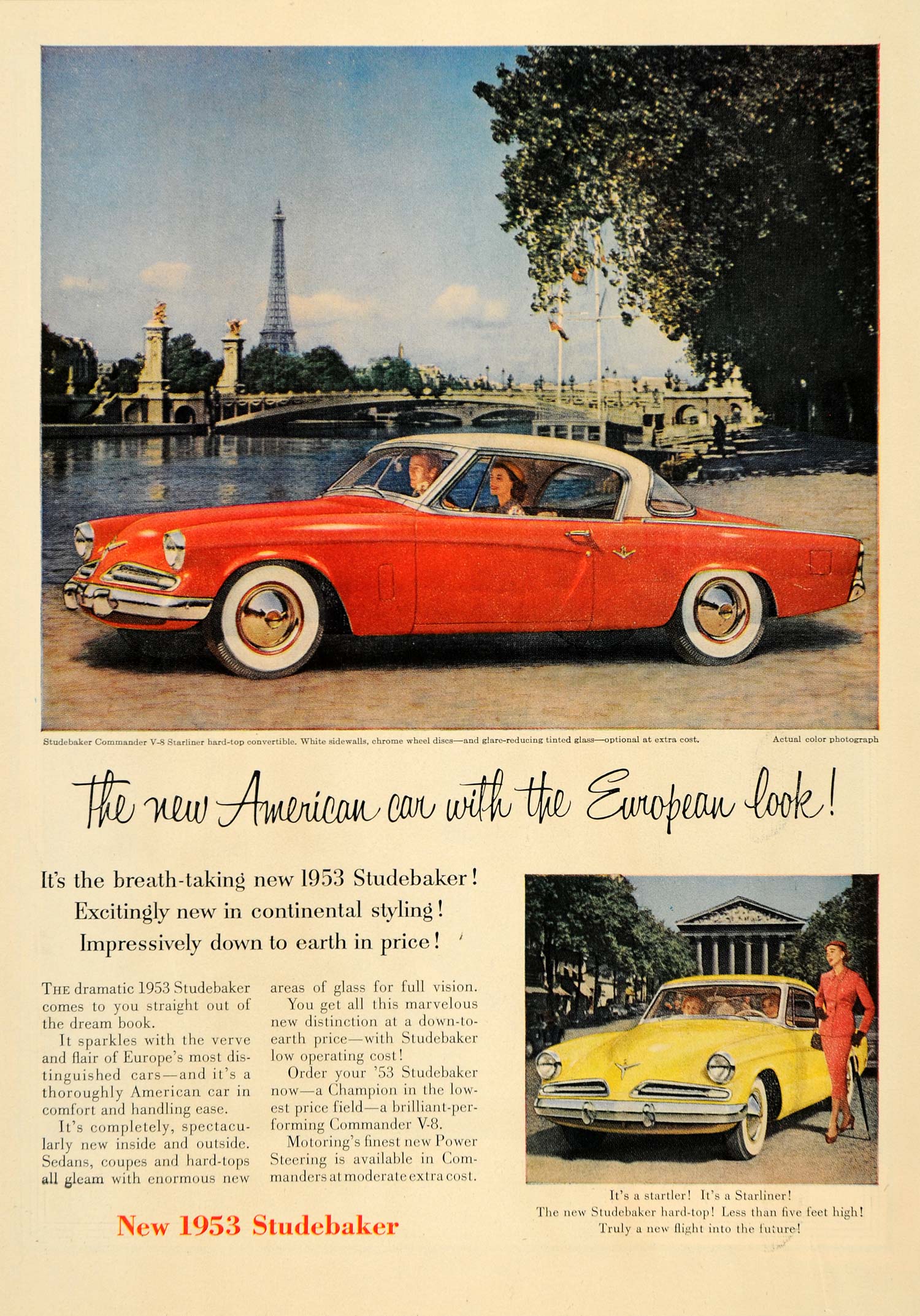 Studebaker Commander V-8 Starliner hard-top convertible. White sidewalls, chrome wheel discs—and glare-reducing tinted glass—optional at extra cost.

Actual color photograph

The new American car with the European look!

It's the breath-taking new 1953 Studebaker! Excitingly new in continental styling! Impressively down to earth in price!

THE dramatic 1953 Studebaker comes to you straight out of the dream book.

It sparkles with the verve and flair of Europe's most distinguished cars—and it's a thoroughly American car in comfort and handling ease.

It's completely, spectacularly new inside and outside. Sedans, coupes and hard-tops all gleam with enormous new areas of glass for full vision.

You get all this marvelous new distinction at a down-to-earth price—with Studebaker low operating cost!

Order your '53 Studebaker now—a Champion in the lowest price field—a brilliant-performing Commander V-8.

Motoring's finest new Power Steering is available in Commanders at moderate extra cost.

New 1953 Studebaker

It's a startler! It's a Starliner! The new Studebaker hard-top! Less than five feet high! Truly a new flight into the future!